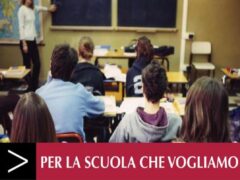 >
PER LA SCUOLA CHE VOGLIAMO